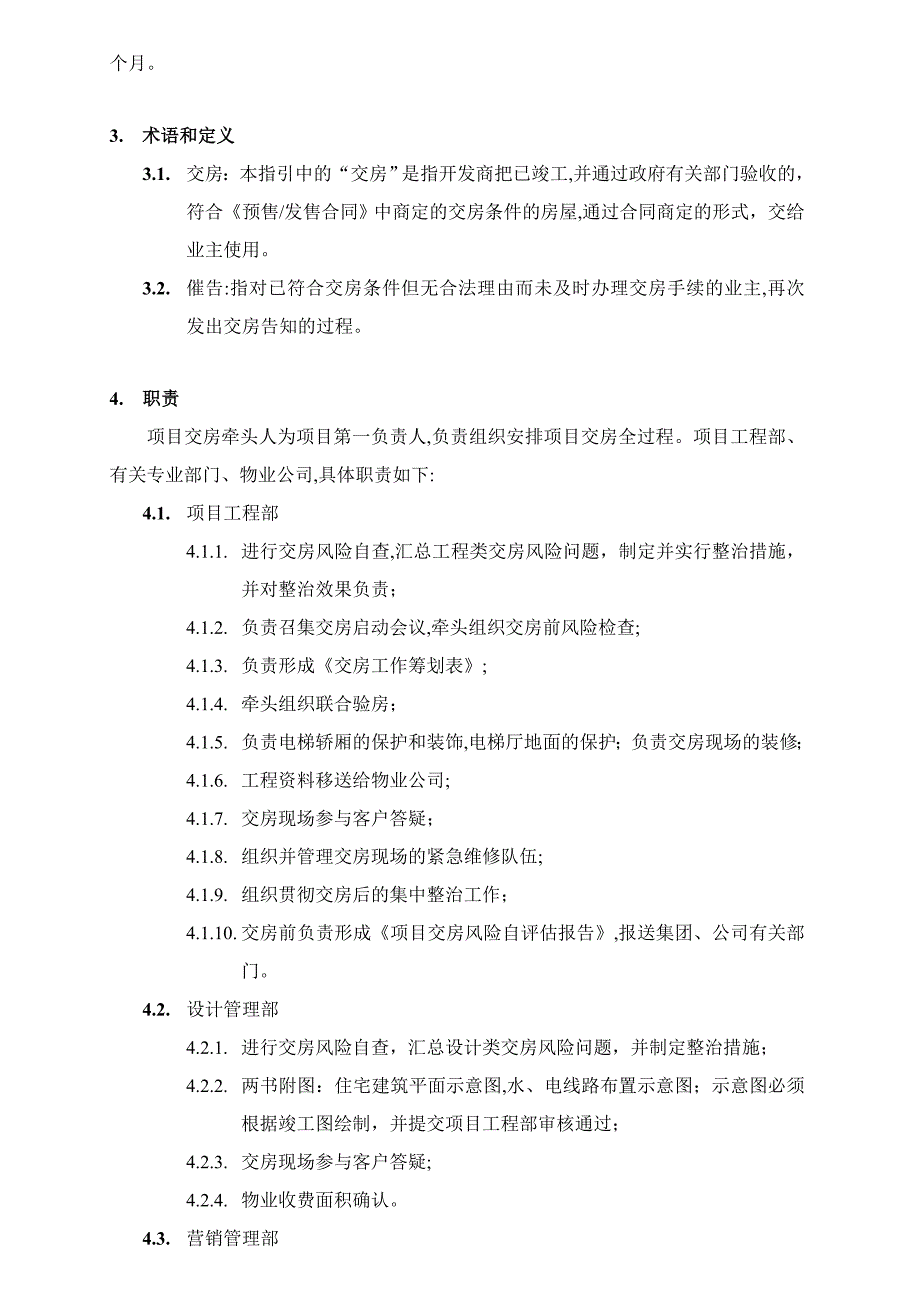 个月。

3. 术语和定义

3.1. 交房：本指引中的“交房”是指开发商把已竣工,并通过政府有关部门验收的，符合《预售/发售合同》中商定的交房条件的房屋,通过合同商定的形式，交给业主使用。

3.2. 催告:指对已符合交房条件但无合法理由而未及时办理交房手续的业主,再次发出交房告知的过程。

4. 职责

项目交房牵头人为项目第一负责人,负责组织安排项目交房全过程。项目工程部、有关专业部门、物业公司,具体职责如下:

4.1. 项目工程部

4.1.1. 进行交房风险自查,汇总工程类交房风险问题，制定并实行整治措施，并对整治效果负责；

4.1.2. 负责召集交房启动会议,牵头组织交房前风险检查;

4.1.3. 负责形成《交房工作筹划表》;

4.1.4. 牵头组织联合验房；

4.1.5. 负责电梯轿厢的保护和装饰,电梯厅地面的保护；负责交房现场的装修;

4.1.6. 工程资料移送给物业公司;

4.1.7. 交房现场参与客户答疑;

4.1.8. 组织并管理交房现场的紧急维修队伍;

4.1.9. 组织贯彻交房后的集中整治工作；

4.1.10. 交房前负责形成《项目交房风险自评估报告》,报送集团、公司有关部门。

4.2. 设计管理部

4.2.1. 进行交房风险自查，汇总设计类交房风险问题，并制定整治措施；

4.2.2. 两书附图：住宅建筑平面示意图,水、电线路布置示意图；示意图必须根据竣工图绘制，并提交项目工程部审核通过；

4.2.3. 交房现场参与客户答疑;

4.2.4. 物业收费面积确认。

4.3. 营销管理部